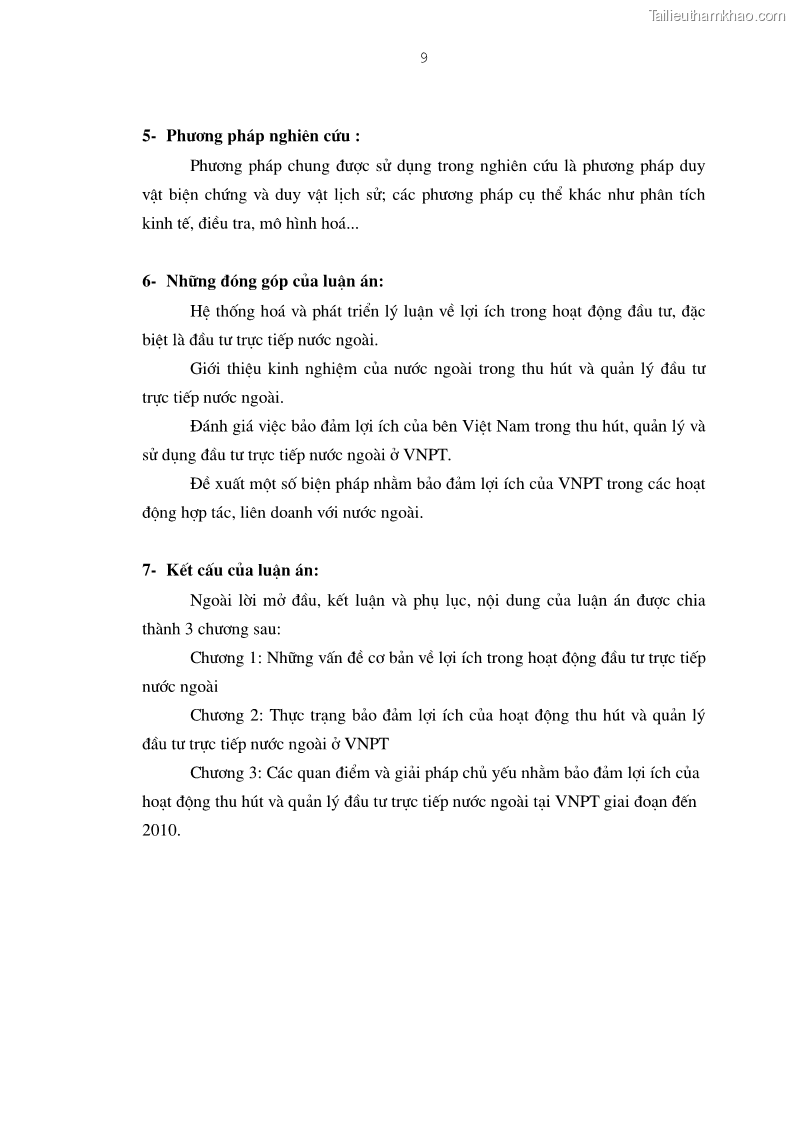 Tailieuthamkhao.com

9

5- Phương pháp nghiên cứu :

Phương pháp chung được sử dụng trong nghiên cứu là phương pháp duy vật biện chứng và duy vật lịch sử; các phương pháp cụ thể khác như phân tích kinh tế, điều tra, mô hình hoá...

6- Những đóng góp của luận án:

Hệ thống hoá và phát triển lý luận về lợi ích trong hoạt động đầu tư, đặc biệt là đầu tư trực tiếp nước ngoài.

Giới thiệu kinh nghiệm của nước ngoài trong thu hút và quản lý đầu tư trực tiếp nước ngoài.

Đánh giá việc bảo đảm lợi ích của bên Việt Nam trong thu hút, quản lý và sử dụng đầu tư trực tiếp nước ngoài ở VNPT.

Đề xuất một số biện pháp nhằm bảo đảm lợi ích của VNPT trong các hoạt động hợp tác, liên doanh với nước ngoài.

7- Kết cấu của luận án:

Ngoài lời mở đầu, kết luận và phụ lục, nội dung của luận án được chia thành 3 chương sau:

Chương 1: Những vấn đề cơ bản về lợi ích trong hoạt động đầu tư trực tiếp nước ngoài

Chương 2: Thực trạng bảo đảm lợi ích của hoạt động thu hút và quản lý đầu tư trực tiếp nước ngoài ở VNPT

Chương 3: Các quan điểm và giải pháp chủ yếu nhằm bảo đảm lợi ích của hoạt động thu hút và quản lý đầu tư trực tiếp nước ngoài tại VNPT giai đoạn đến 2010.